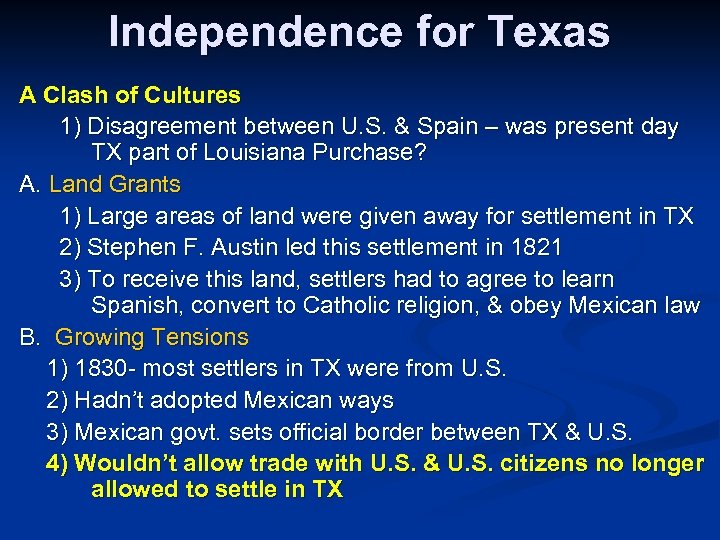 Independence for Texas

A Clash of Cultures

1) Disagreement between U.S. & Spain – was present day TX part of Louisiana Purchase?

A. Land Grants

1) Large areas of land were given away for settlement in TX

2) Stephen F. Austin led this settlement in 1821

3) To receive this land, settlers had to agree to learn Spanish, convert to Catholic religion, & obey Mexican law

B. Growing Tensions

1) 1830- most settlers in TX were from U.S.

2) Hadn't adopted Mexican ways

3) Mexican govt. sets official border between TX & U.S.

4) Wouldn't allow trade with U.S. & U.S. citizens no longer allowed to settle in TX